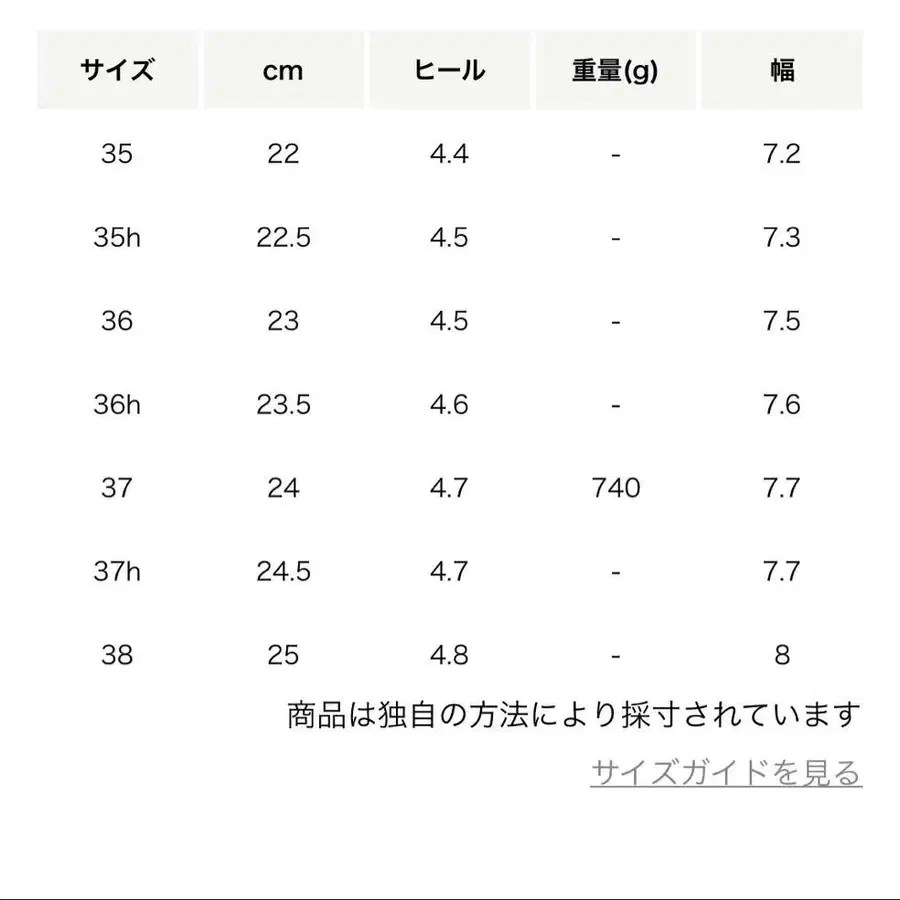 | サイズ | cm | ヒール | 重量(g) | 幅 |
|---|---|---|---|---|
| 35 | 22 | 4.4 | - | 7.2 |
| 35h | 22.5 | 4.5 | - | 7.3 |
| 36 | 23 | 4.5 | - | 7.5 |
| 36h | 23.5 | 4.6 | - | 7.6 |
| 37 | 24 | 4.7 | 740 | 7.7 |
| 37h | 24.5 | 4.7 | - | 7.7 |
| 38 | 25 | 4.8 | - | 8 |

商品は独自の方法により採寸されています

サイズガイドを見る